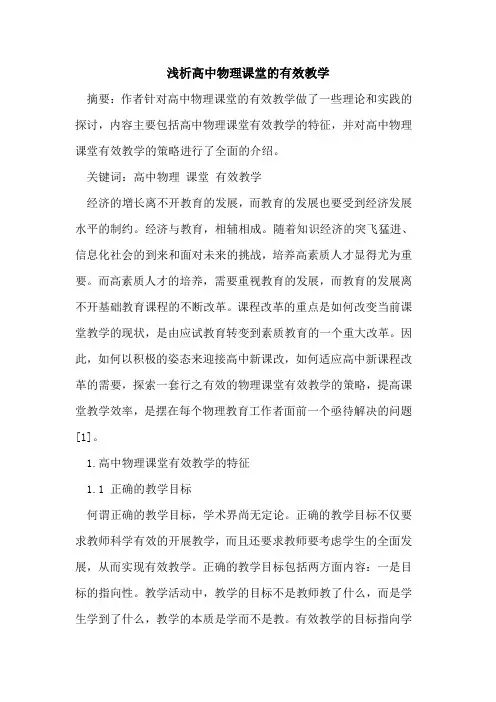 浅析高中物理课堂的有效教学

摘要：作者针对高中物理课堂的有效教学做了一些理论和实践的探讨，内容主要包括高中物理课堂有效教学的特征，并对高中物理课堂有效教学的策略进行了全面的介绍。

关键词：高中物理 课堂 有效教学

经济的增长离不开教育的发展，而教育的发展也要受到经济发展水平的制约。经济与教育，相辅相成。随着知识经济的突飞猛进、信息化社会的到来和面对未来的挑战，培养高素质人才显得尤为重要。而高素质人才的培养，需要重视教育的发展，而教育的发展离不开基础教育课程的不断改革。课程改革的重点是如何改变当前课堂教学的现状，是由应试教育转变到素质教育的一个重大改革。因此，如何以积极的姿态来迎接高中新课改，如何适应高中新课程改革的需要，探索一套行之有效的物理课堂有效教学的策略，提高课堂教学效率，是摆在每个物理教育工作者面前一个亟待解决的问题[1]。

1.高中物理课堂有效教学的特征

1.1 正确的教学目标

何谓正确的教学目标，学术界尚无定论。正确的教学目标不仅要求教师科学有效的开展教学，而且还要求教师要考虑学生的全面发展，从而实现有效教学。正确的教学目标包括两方面内容：一是目标的指向性。教学活动中，教学的目标不是教师教了什么，而是学生学到了什么，教学的本质是学而不是教。有效教学的目标指向学